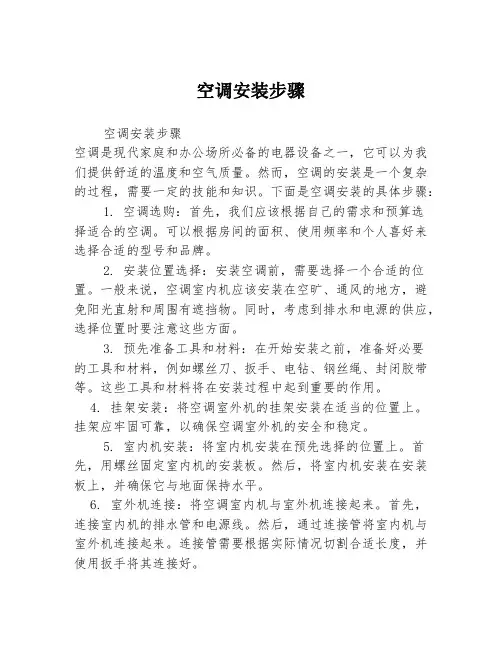 空调安装步骤

空调安装步骤

空调是现代家庭和办公场所必备的电器设备之一，它可以为我们提供舒适的温度和空气质量。然而，空调的安装是一个复杂的过程，需要一定的技能和知识。下面是空调安装的具体步骤：

1. 空调选购：首先，我们应该根据自己的需求和预算选择适合的空调。可以根据房间的面积、使用频率和个人喜好来选择合适的型号和品牌。

2. 安装位置选择：安装空调前，需要选择一个合适的位置。一般来说，空调室内机应该安装在空旷、通风的地方，避免阳光直射和周围有遮挡物。同时，考虑到排水和电源的供应，选择位置时要注意这些方面。

3. 预先准备工具和材料：在开始安装之前，准备好必要的工具和材料，例如螺丝刀、扳手、电钻、钢丝绳、封闭胶带等。这些工具和材料将在安装过程中起到重要的作用。

4. 挂架安装：将空调室外机的挂架安装在适当的位置上。挂架应牢固可靠，以确保空调室外机的安全和稳定。

5. 室内机安装：将室内机安装在预先选择的位置上。首先，用螺丝固定室内机的安装板。然后，将室内机安装在安装板上，并确保它与地面保持水平。

6. 室外机连接：将空调室内机与室外机连接起来。首先，连接室内机的排水管和电源线。然后，通过连接管将室内机与室外机连接起来。连接管需要根据实际情况切割合适长度，并使用扳手将其连接好。